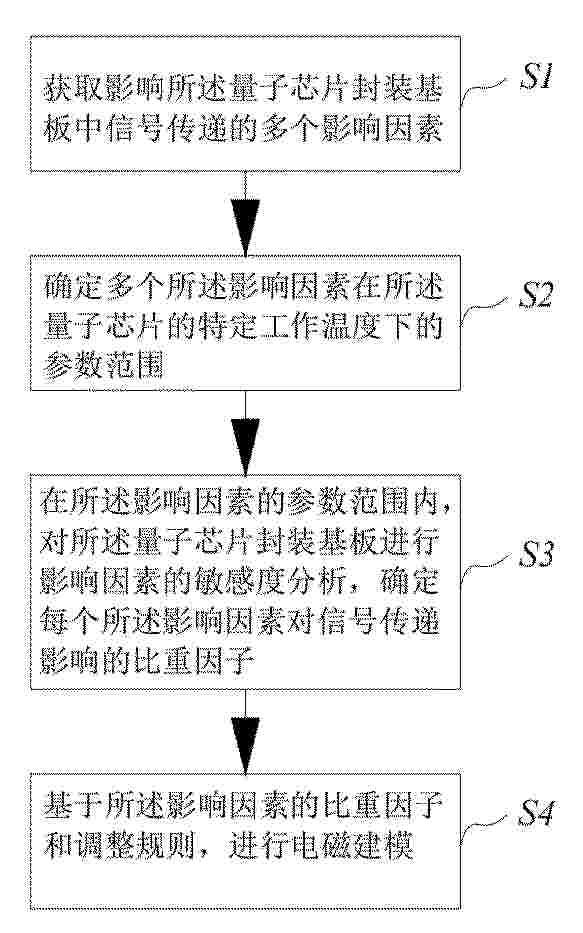 获取影响所述量子芯片封装基板中信号传递的多个影响因素

S1

确定多个所述影响因素在所述量子芯片的特定工作温度下的参数范围

S2

在所述影响因素的参数范围内，对所述量子芯片封装基板进行影响因素的敏感度分析，确定每个所述影响因素对信号传递影响的比重因子

S3

基于所述影响因素的比重因子和调整规则，进行电磁建模

S4